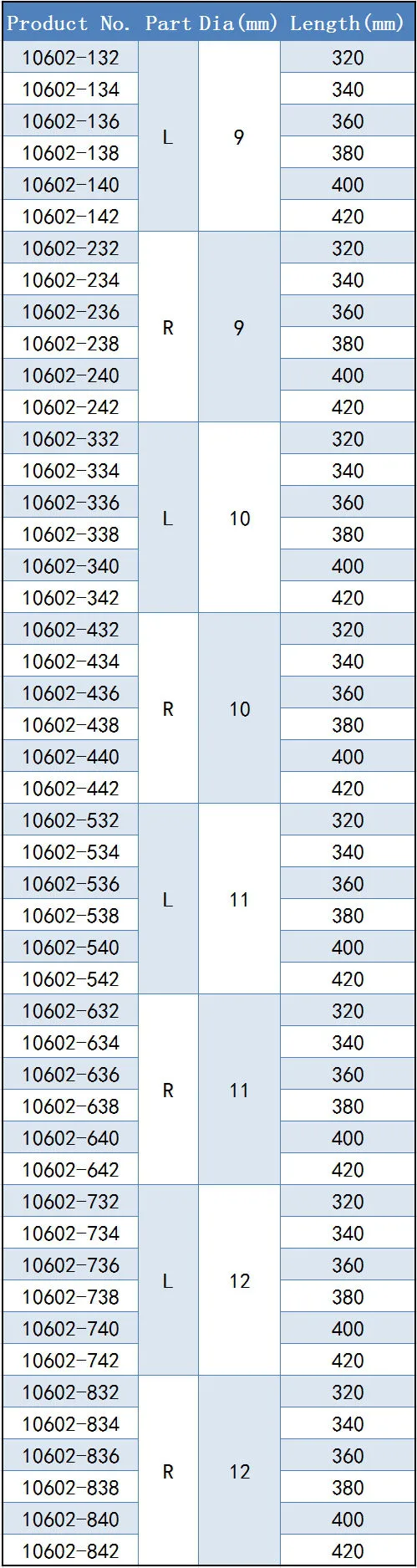 | Product No. | Part | Dia(mm) | Length(mm) |
|---|---|---|---|
| 10602-132 | L | 9 | 320 |
| 10602-134 | | | 340 |
| 10602-136 | | | 360 |
| 10602-138 | | | 380 |
| 10602-140 | | | 400 |
| 10602-142 | | | 420 |
| 10602-232 | R | 9 | 320 |
| 10602-234 | | | 340 |
| 10602-236 | | | 360 |
| 10602-238 | | | 380 |
| 10602-240 | | | 400 |
| 10602-242 | | | 420 |
| 10602-332 | L | 10 | 320 |
| 10602-334 | | | 340 |
| 10602-336 | | | 360 |
| 10602-338 | | | 380 |
| 10602-340 | | | 400 |
| 10602-342 | | | 420 |
| 10602-432 | R | 10 | 320 |
| 10602-434 | | | 340 |
| 10602-436 | | | 360 |
| 10602-438 | | | 380 |
| 10602-440 | | | 400 |
| 10602-442 | | | 420 |
| 10602-532 | L | 11 | 320 |
| 10602-534 | | | 340 |
| 10602-536 | | | 360 |
| 10602-538 | | | 380 |
| 10602-540 | | | 400 |
| 10602-542 | | | 420 |
| 10602-632 | R | 11 | 320 |
| 10602-634 | | | 340 |
| 10602-636 | | | 360 |
| 10602-638 | | | 380 |
| 10602-640 | | | 400 |
| 10602-642 | | | 420 |
| 10602-732 | L | 12 | 320 |
| 10602-734 | | | 340 |
| 10602-736 | | | 360 |
| 10602-738 | | | 380 |
| 10602-740 | | | 400 |
| 10602-742 | | | 420 |
| 10602-832 | R | 12 | 320 |
| 10602-834 | | | 340 |
| 10602-836 | | | 360 |
| 10602-838 | | | 380 |
| 10602-840 | | | 400 |
| 10602-842 | | | 420 |